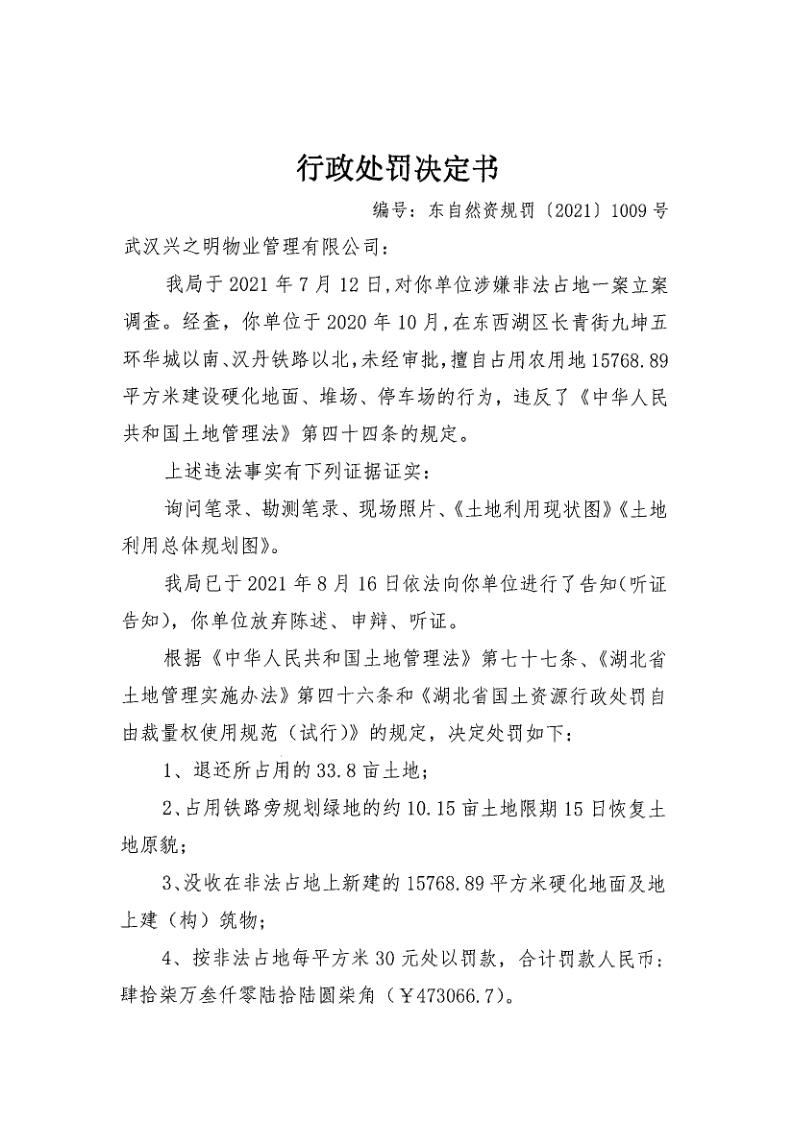 行政处罚决定书

编号：东自然资规罚〔2021〕1009号

武汉兴之明物业管理有限公司：

我局于2021年7月12日,对你单位涉嫌非法占地一案立案调查。经查，你单位于2020年10月,在东西湖区长青街九坤五环华城以南、汉丹铁路以北,未经审批,擅自占用农用地15768.89平方米建设硬化地面、堆场、停车场的行为，违反了《中华人民共和国土地管理法》第四十四条的规定。

上述违法事实有下列证据证实：

询问笔录、勘测笔录、现场照片、《土地利用现状图》《土地利用总体规划图》。

我局已于2021年8月16日依法向你单位进行了告知(听证告知)，你单位放弃陈述、申辩、听证。

根据《中华人民共和国土地管理法》第七十七条、《湖北省土地管理实施办法》第四十六条和《湖北省国土资源行政处罚自由裁量权使用规范（试行)》的规定，决定处罚如下：

1、退还所占用的33.8亩土地；

2、占用铁路旁规划绿地的约10.15亩土地限期15日恢复土地原貌；

3、没收在非法占地上新建的15768.89平方米硬化地面及地上建（构）筑物；

4、按非法占地每平方米30元处以罚款，合计罚款人民币：肆拾柒万叁仟零陆拾陆圆柒角（￥473066.7)。